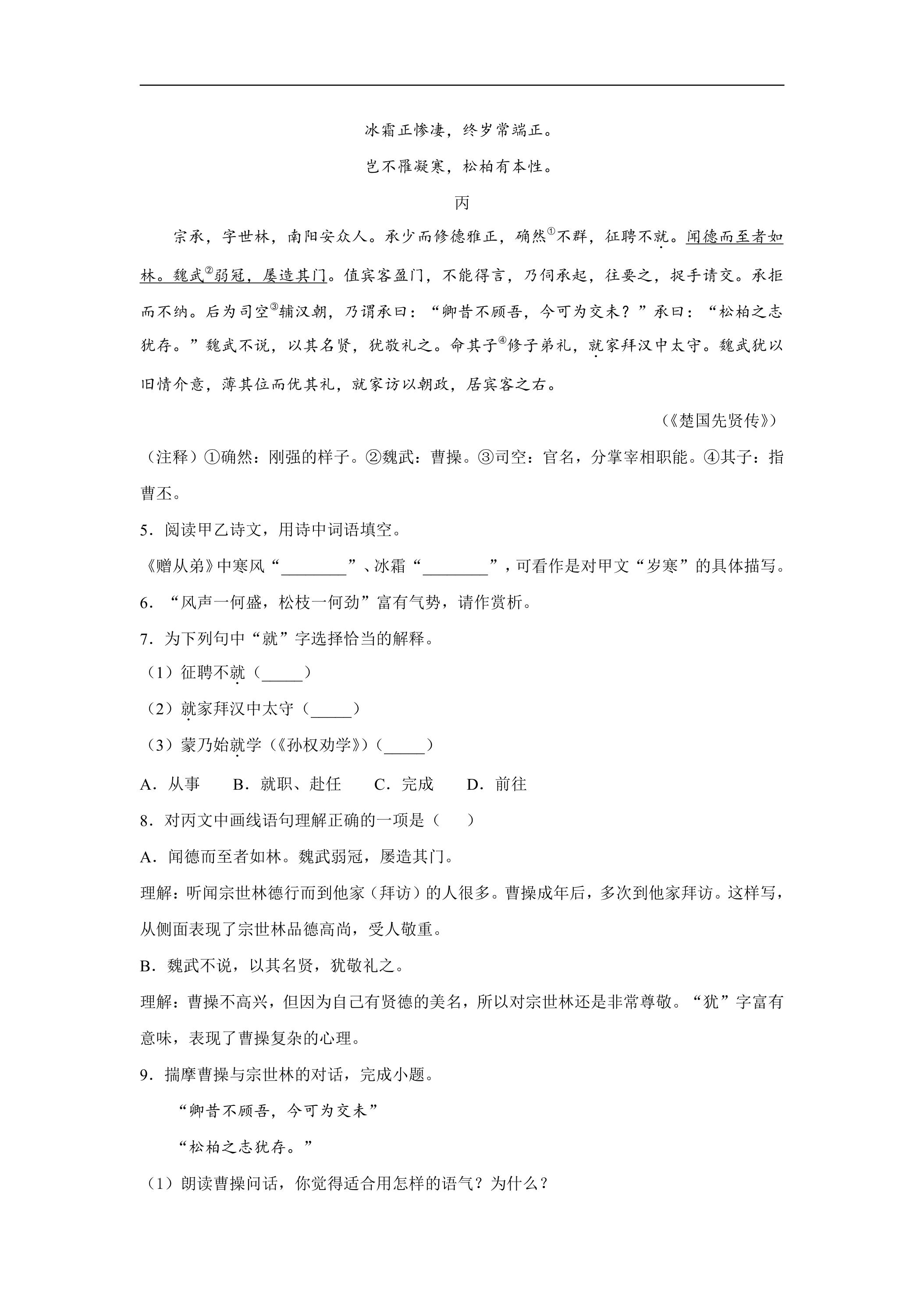 冰霜正惨凄，终岁常端正。

岂不罹凝寒，松柏有本性。

丙

宗承，字世林，南阳安众人。承少而修德雅正，确然$^{①}$不群，征聘不就。闻德而至者如林。魏武$^{②}$弱冠，屡造其门。值宾客盈门，不能得言，乃伺承起，往要之，捉手请交。承拒而不纳。后为司空$^{③}$辅汉朝，乃谓承曰：“卿昔不顾吾，今可为交未？”承曰：“松柏之志犹存。”魏武不说，以其名贤，犹敬礼之。命其子$^{④}$修子弟礼，就家拜汉中太守。魏武犹以旧情介意，薄其位而优其礼，就家访以朝政，居宾客之右。

（《楚国先贤传》）

（注释）①确然：刚强的样子。②魏武：曹操。③司空：官名，分掌宰相职能。④其子：指曹丕。

5.阅读甲乙诗文，用诗中词语填空。

《赠从弟》中寒风“____”、冰霜“____”，可看作是对甲文“岁寒”的具体描写。

6.“风声一何盛，松枝一何劲”富有气势，请作赏析。

7.为下列句中“就”字选择恰当的解释。

（1）征聘不就（____）

（2）就家拜汉中太守（____）

（3）蒙乃始就学（《孙权劝学》）（____）

A.从事 B.就职、赴任 C.完成 D.前往

8.对丙文中画线语句理解正确的一项是（ ）

A.闻德而至者如林。魏武弱冠，屡造其门。

理解：听闻宗世林德行而到他家（拜访）的人很多。曹操成年后，多次到他家拜访。这样写，从侧面表现了宗世林品德高尚，受人敬重。

B.魏武不说，以其名贤，犹敬礼之。

理解：曹操不高兴，但因为自己有贤德的美名，所以对宗世林还是非常尊敬。“犹”字富有意味，表现了曹操复杂的心理。

9.揣摩曹操与宗世林的对话，完成小题。

“卿昔不顾吾，今可为交未”

“松柏之志犹存。”

（1）朗读曹操问话，你觉得适合用怎样的语气？为什么？